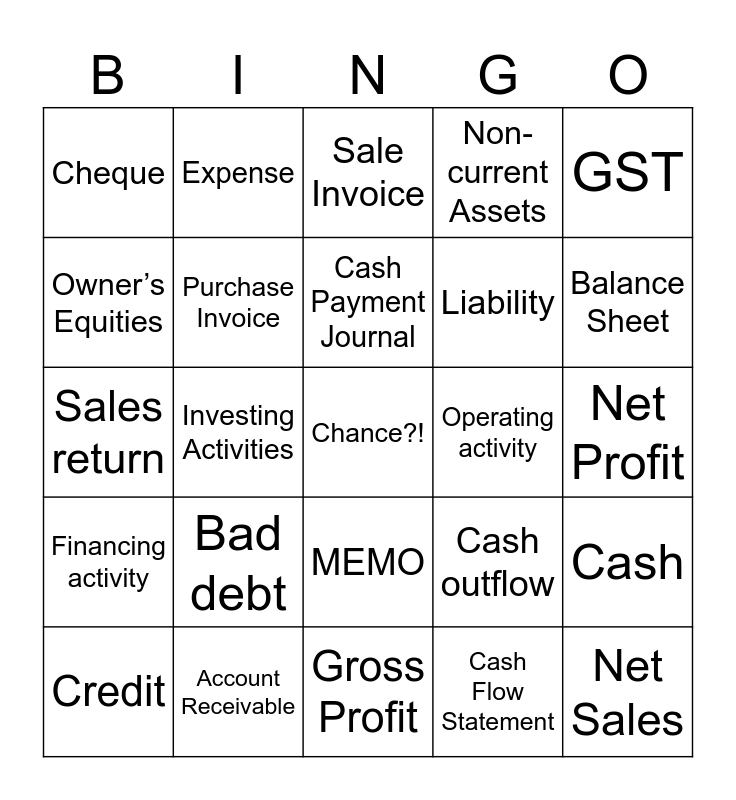 | B | I | N | G | O |
|---|---|---|---|---|
| Cheque | Expense | Sale Invoice | Non-current Assets | GST |
| Owner's Equities | Purchase Invoice | Cash Payment Journal | Liability | Balance Sheet |
| Sales return | Investing Activities | Chance?! | Operating activity | Net Profit |
| Financing activity | Bad debt | MEMO | Cash outflow | Cash |
| Credit | Account Receivable | Gross Profit | Cash Flow Statement | Net Sales |